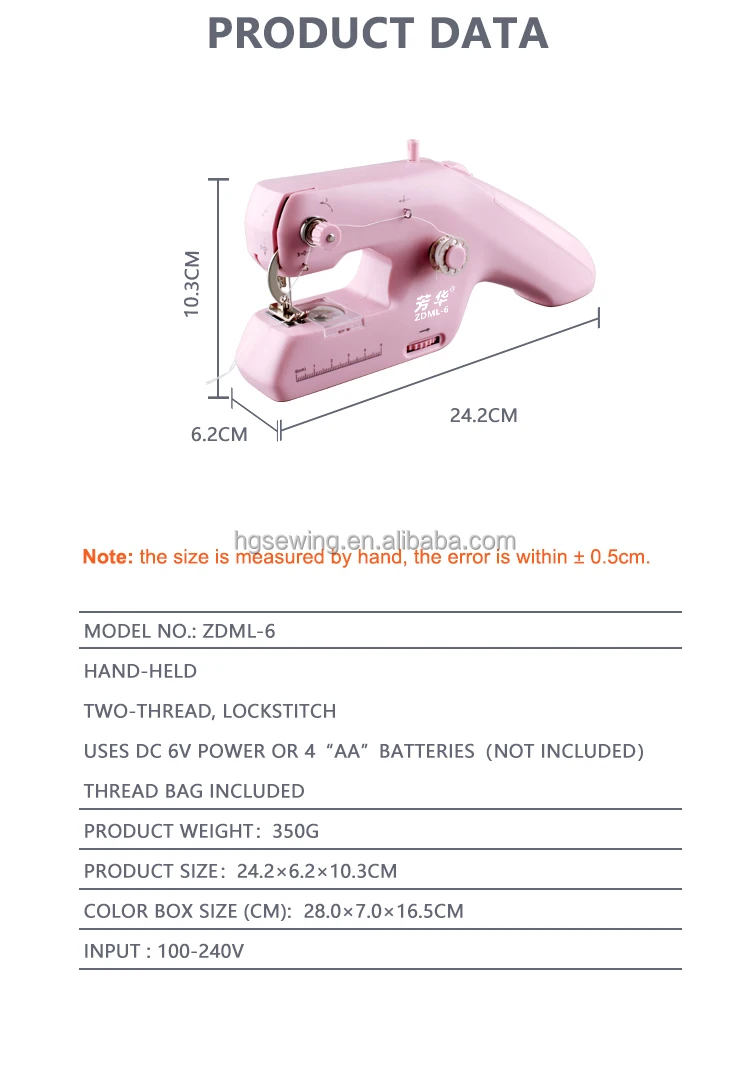 PRODUCT DATA

10.3CM

芳华
ZDML-6

6.2CM

24.2CM

hgsewing.en.alibaba.com

Note: the size is measured by hand, the error is within ± 0.5cm.

MODEL NO.: ZDML-6

HAND-HELD

TWO-THREAD, LOCKSTITCH

USES DC 6V POWER OR 4 “AA” BATTERIES (NOT INCLUDED)

THREAD BAG INCLUDED

PRODUCT WEIGHT: 350G

PRODUCT SIZE: 24.2×6.2×10.3CM

COLOR BOX SIZE (CM): 28.0×7.0×16.5CM

INPUT : 100-240V